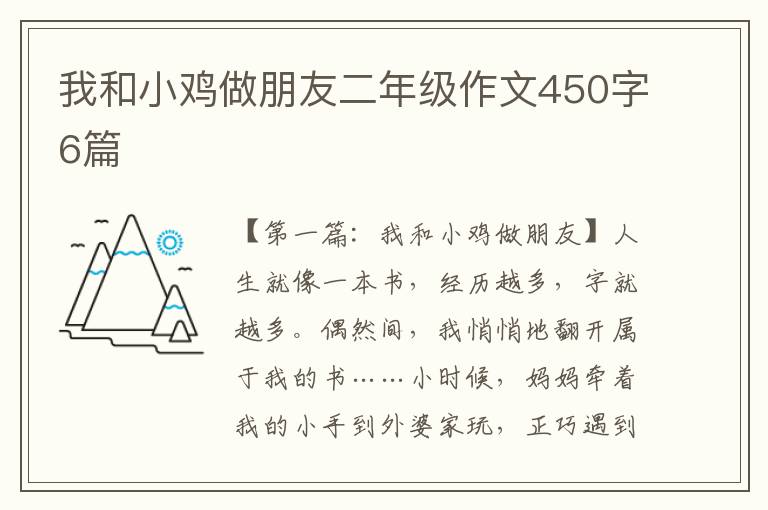 我和小鸡做朋友二年级作文450字6篇

【第一篇：我和小鸡做朋友】人生就像一本书，经历越多，字就越多。偶然间，我悄悄地翻开属于我的书……小时候，妈妈牵着我的小手到外婆家玩，正巧遇到